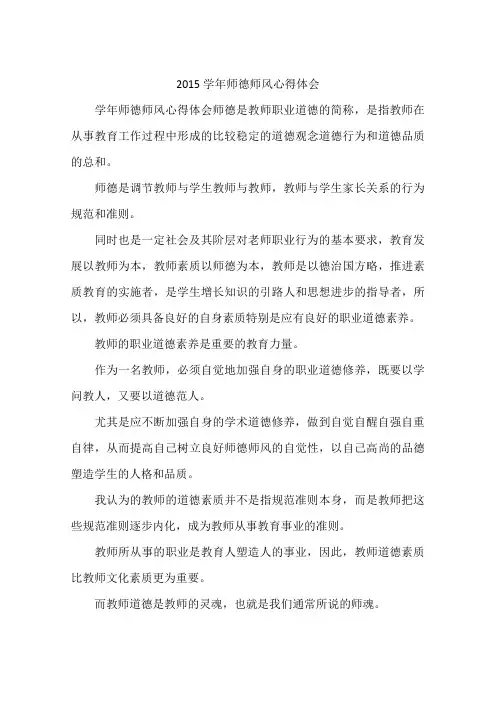 2015 学年师德师风心得体会

学年师德师风心得体会师德是教师职业道德的简称，是指教师在从事教育工作过程中形成的比较稳定的道德观念道德行为和道德品质的总和。

师德是调节教师与学生教师与教师，教师与学生家长关系的行为规范和准则。

同时也是一定社会及其阶层对老师职业行为的基本要求，教育发展以教师为本，教师素质以师德为本，教师是以德治国方略，推进素质教育的实施者，是学生增长知识的引路人和思想进步的指导者，所以，教师必须具备良好的自身素质特别是应有良好的职业道德素养。

教师的职业道德素养是重要的教育力量。

作为一名教师，必须自觉地加强自身的职业道德修养，既要以学问教人，又要以道德范人。

尤其是应不断加强自身的学术道德修养，做到自觉自醒自强自重自律，从而提高自己树立良好师德师风的自觉性，以自己高尚的品德塑造学生的人格和品质。

我认为的教师的道德素质并不是指规范准则本身，而是教师把这些规范准则逐步内化，成为教师从事教育事业的准则。

教师所从事的职业是教育人塑造人的事业，因此，教师道德素质比教师文化素质更为重要。

而教师道德是教师的灵魂，也就是我们通常所说的师魂。